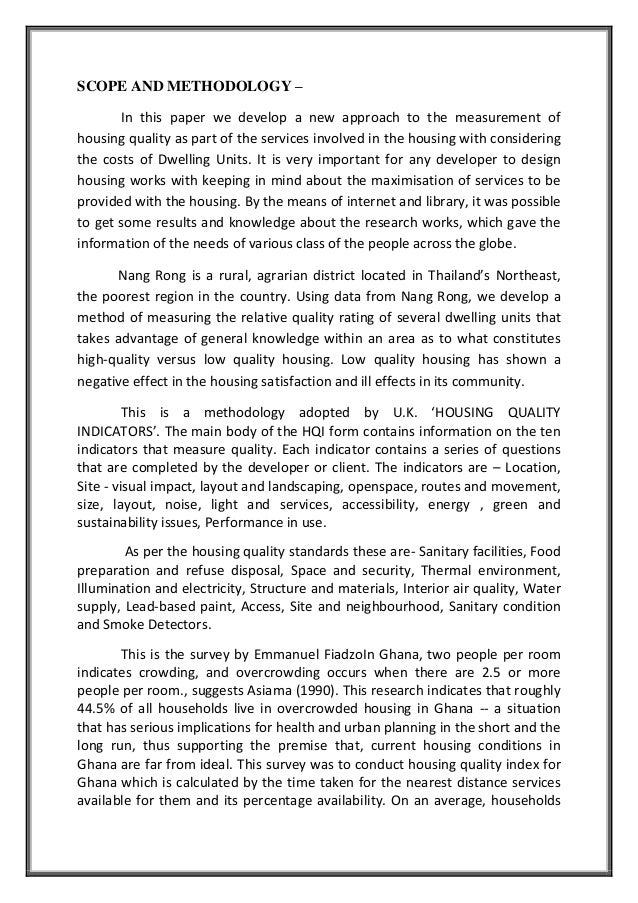 SCOPE AND METHODOLOGY –

In this paper we develop a new approach to the measurement of housing quality as part of the services involved in the housing with considering the costs of Dwelling Units. It is very important for any developer to design housing works with keeping in mind about the maximisation of services to be provided with the housing. By the means of internet and library, it was possible to get some results and knowledge about the research works, which gave the information of the needs of various class of the people across the globe.

Nang Rong is a rural, agrarian district located in Thailand's Northeast, the poorest region in the country. Using data from Nang Rong, we develop a method of measuring the relative quality rating of several dwelling units that takes advantage of general knowledge within an area as to what constitutes high-quality versus low quality housing. Low quality housing has shown a negative effect in the housing satisfaction and ill effects in its community.

This is a methodology adopted by U.K. 'HOUSING QUALITY INDICATORS'. The main body of the HQI form contains information on the ten indicators that measure quality. Each indicator contains a series of questions that are completed by the developer or client. The indicators are – Location, Site - visual impact, layout and landscaping, openspace, routes and movement, size, layout, noise, light and services, accessibility, energy , green and sustainability issues, Performance in use.

As per the housing quality standards these are- Sanitary facilities, Food preparation and refuse disposal, Space and security, Thermal environment, Illumination and electricity, Structure and materials, Interior air quality, Water supply, Lead-based paint, Access, Site and neighbourhood, Sanitary condition and Smoke Detectors.

This is the survey by Emmanuel FiadzoIn Ghana, two people per room indicates crowding, and overcrowding occurs when there are 2.5 or more people per room., suggests Asiama (1990). This research indicates that roughly 44.5% of all households live in overcrowded housing in Ghana -- a situation that has serious implications for health and urban planning in the short and the long run, thus supporting the premise that, current housing conditions in Ghana are far from ideal. This survey was to conduct housing quality index for Ghana which is calculated by the time taken for the nearest distance services available for them and its percentage availability. On an average, households